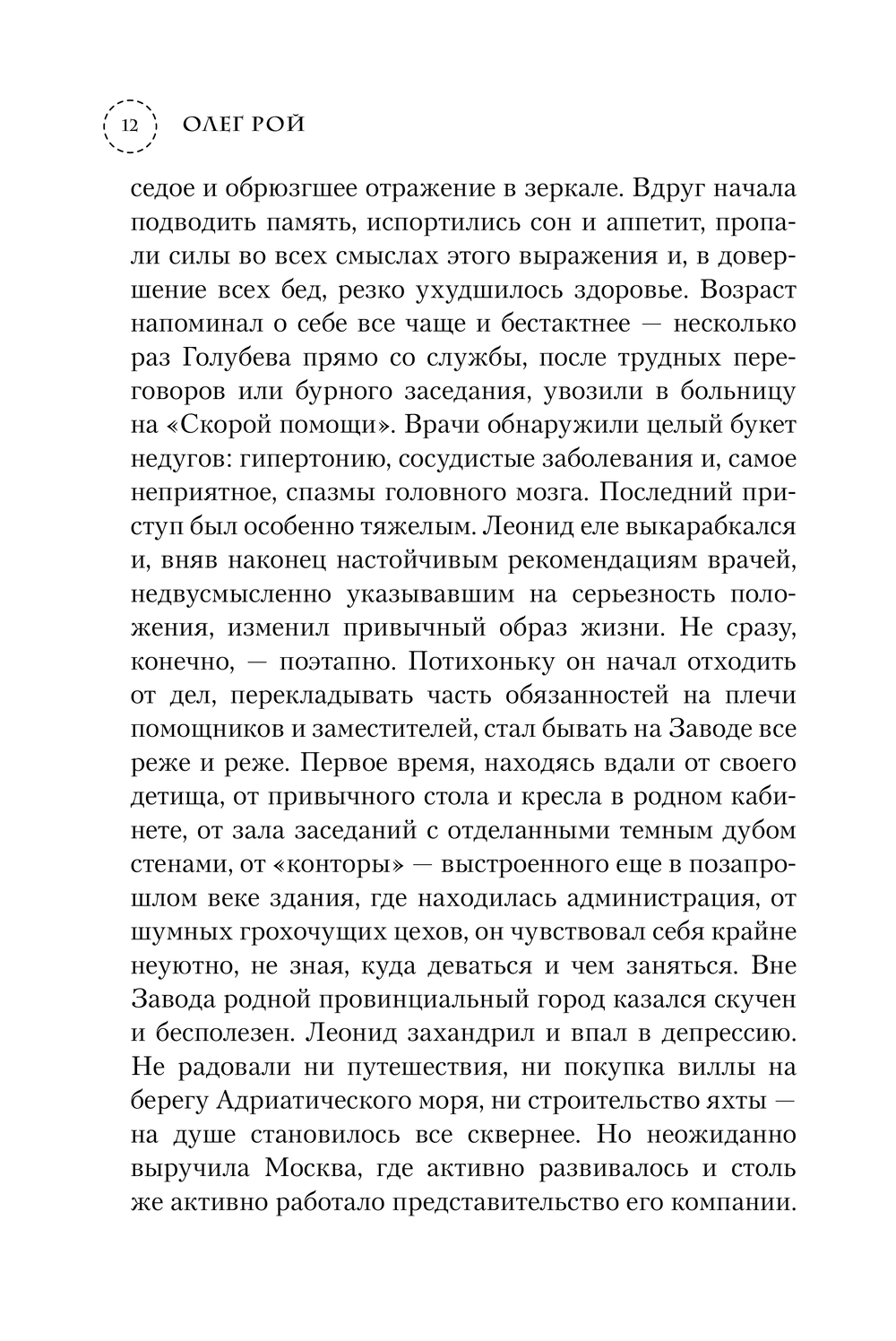 12 ОЛЕГ РОЙ

седое и обрюзгшее отражение в зеркале. Вдруг начала подводить память, испортились сон и аппетит, пропали силы во всех смыслах этого выражения и, в довершение всех бед, резко ухудшилось здоровье. Возраст напоминал о себе все чаще и бестактнее — несколько раз Голубева прямо со службы, после трудных переговоров или бурного заседания, увозили в больницу на «Скорой помощи». Врачи обнаружили целый букет недугов: гипертонию, сосудистые заболевания и, самое неприятное, спазмы головного мозга. Последний приступ был особенно тяжелым. Леонид еле выкарабкался и, вняв наконец настойчивым рекомендациям врачей, недвусмысленно указывавшим на серьезность положения, изменил привычный образ жизни. Не сразу, конечно, — поэтапно. Потихоньку он начал отходить от дел, перекладывать часть обязанностей на плечи помощников и заместителей, стал бывать на Заводе все реже и реже. Первое время, находясь вдали от своего детища, от привычного стола и кресла в родном кабинете, от зала заседаний с отделанными темным дубом стенами, от «конторы» — выстроенного еще в позапрошлом веке здания, где находилась администрация, от шумных грохочущих цехов, он чувствовал себя крайне неуютно, не зная, куда деваться и чем заняться. Вне Завода родной провинциальный город казался скучен и бесполезен. Леонид захандрил и впал в депрессию. Не радовали ни путешествия, ни покупка виллы на берегу Адриатического моря, ни строительство яхты — на душе становилось все сквернее. Но неожиданно выручила Москва, где активно развивалось и столь же активно работало представительство его компании.